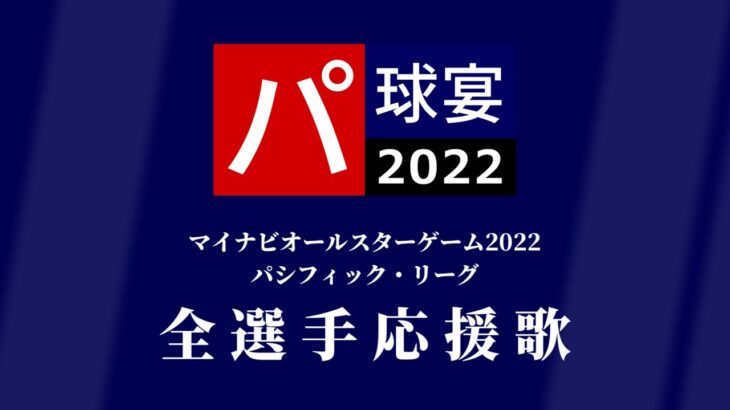 パ 球宴 2022

マイナビオールスターゲーム2022
パシフィック・リーグ

全選手応援歌